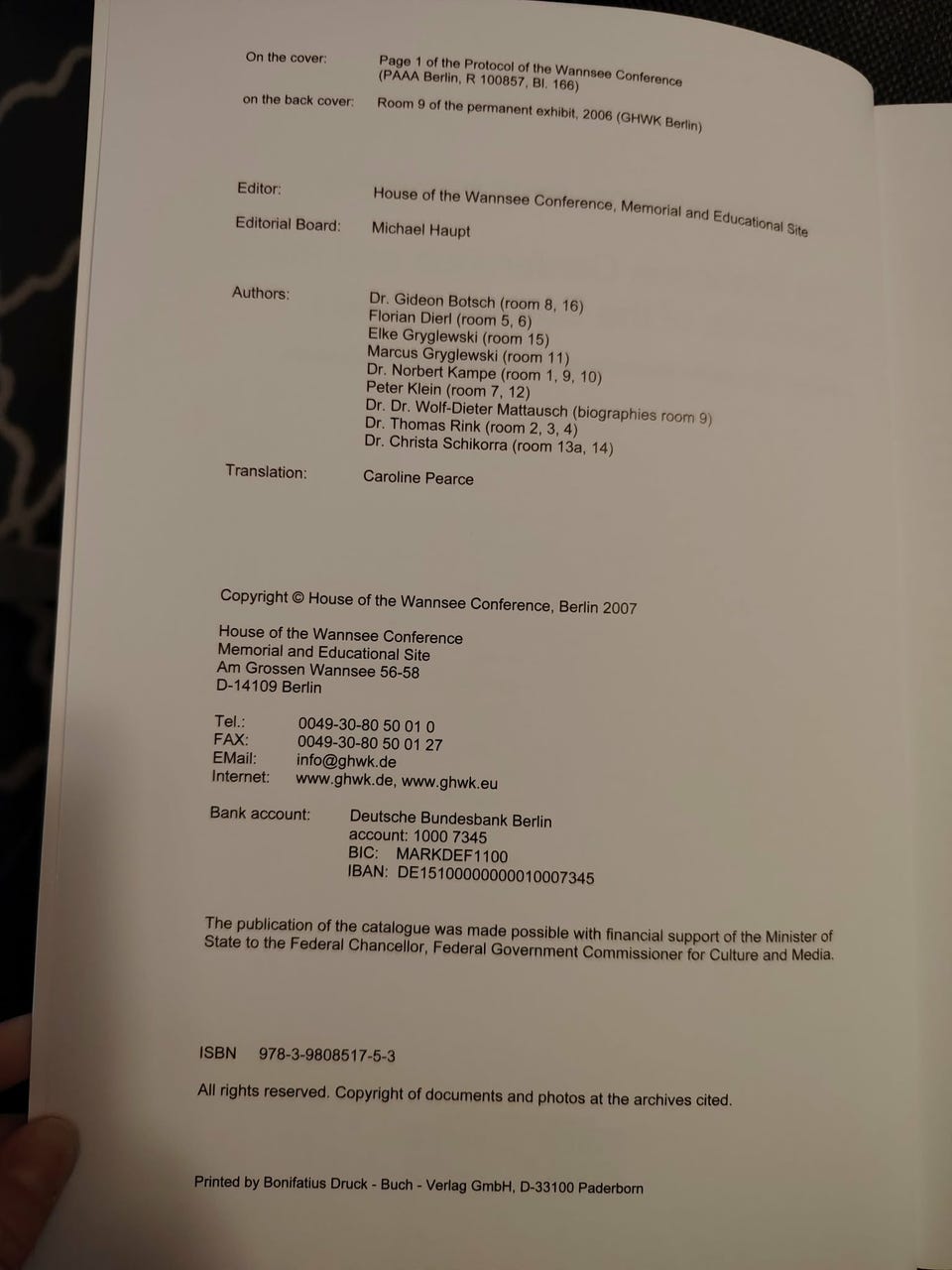 On the cover: Page 1 of the Protocol of the Wannsee Conference (PAAA Berlin, R 100857, Bl. 166)

on the back cover: Room 9 of the permanent exhibit, 2006 (GHWK Berlin)

Editor: House of the Wannsee Conference, Memorial and Educational Site

Editorial Board: Michael Haupt

Authors: Dr. Gideon Botsch (room 8, 16)
Florian Dierl (room 5, 6)
Elke Gryglewski (room 15)
Marcus Gryglewski (room 11)
Dr. Norbert Kampe (room 1, 9, 10)
Peter Klein (room 7, 12)
Dr. Dr. Wolf-Dieter Mattausch (biographies room 9)
Dr. Thomas Rink (room 2, 3, 4)
Dr. Christa Schikorra (room 13a, 14)

Translation: Caroline Pearce

Copyright © House of the Wannsee Conference, Berlin 2007

House of the Wannsee Conference
Memorial and Educational Site
Am Grossen Wannsee 56-58
D-14109 Berlin

Tel.: 0049-30-80 50 01 0
FAX: 0049-30-80 50 01 27
EMail: info@ghwk.de
Internet: www.ghwk.de, www.ghwk.eu

Bank account: Deutsche Bundesbank Berlin
account: 1000 7345
BIC: MARKDEF1100
IBAN: DE15100000000010007345

The publication of the catalogue was made possible with financial support of the Minister of State to the Federal Chancellor, Federal Government Commissioner for Culture and Media.

ISBN 978-3-9808517-5-3

All rights reserved. Copyright of documents and photos at the archives cited.

Printed by Bonifatius Druck - Buch - Verlag GmbH, D-33100 Paderborn